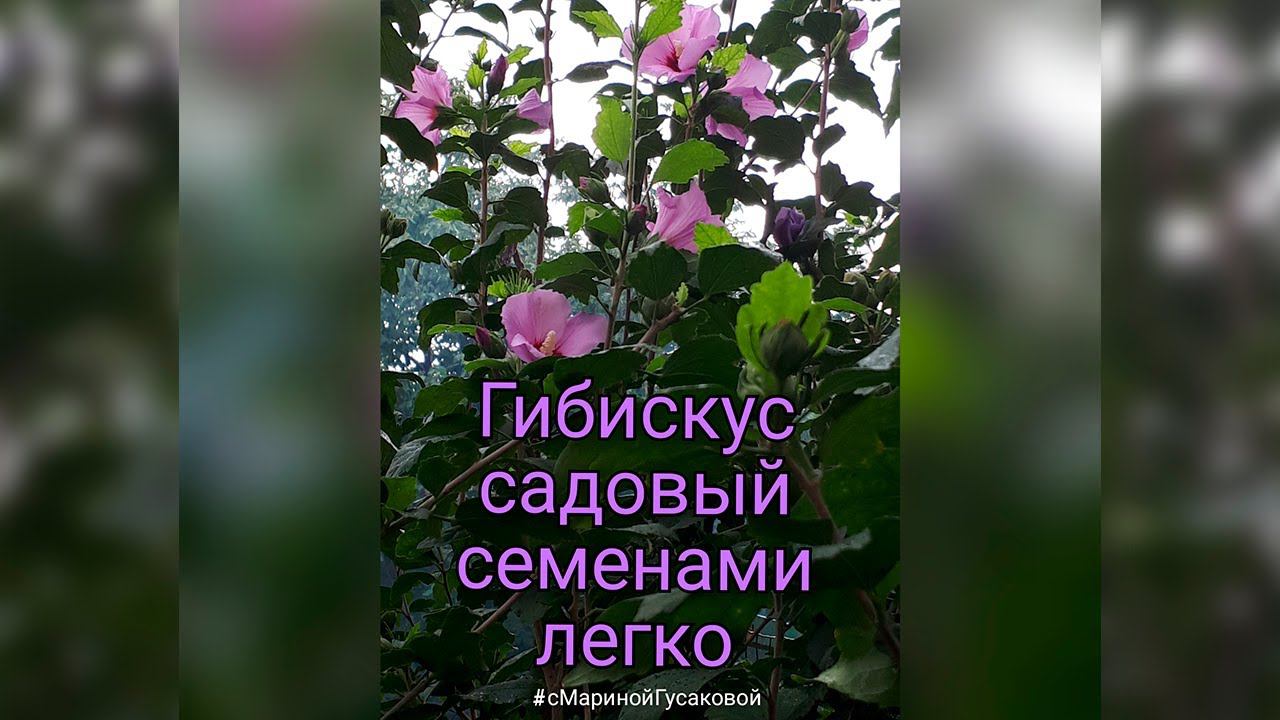 Гибискус садовый семенами легко

#сМаринойГусаковой